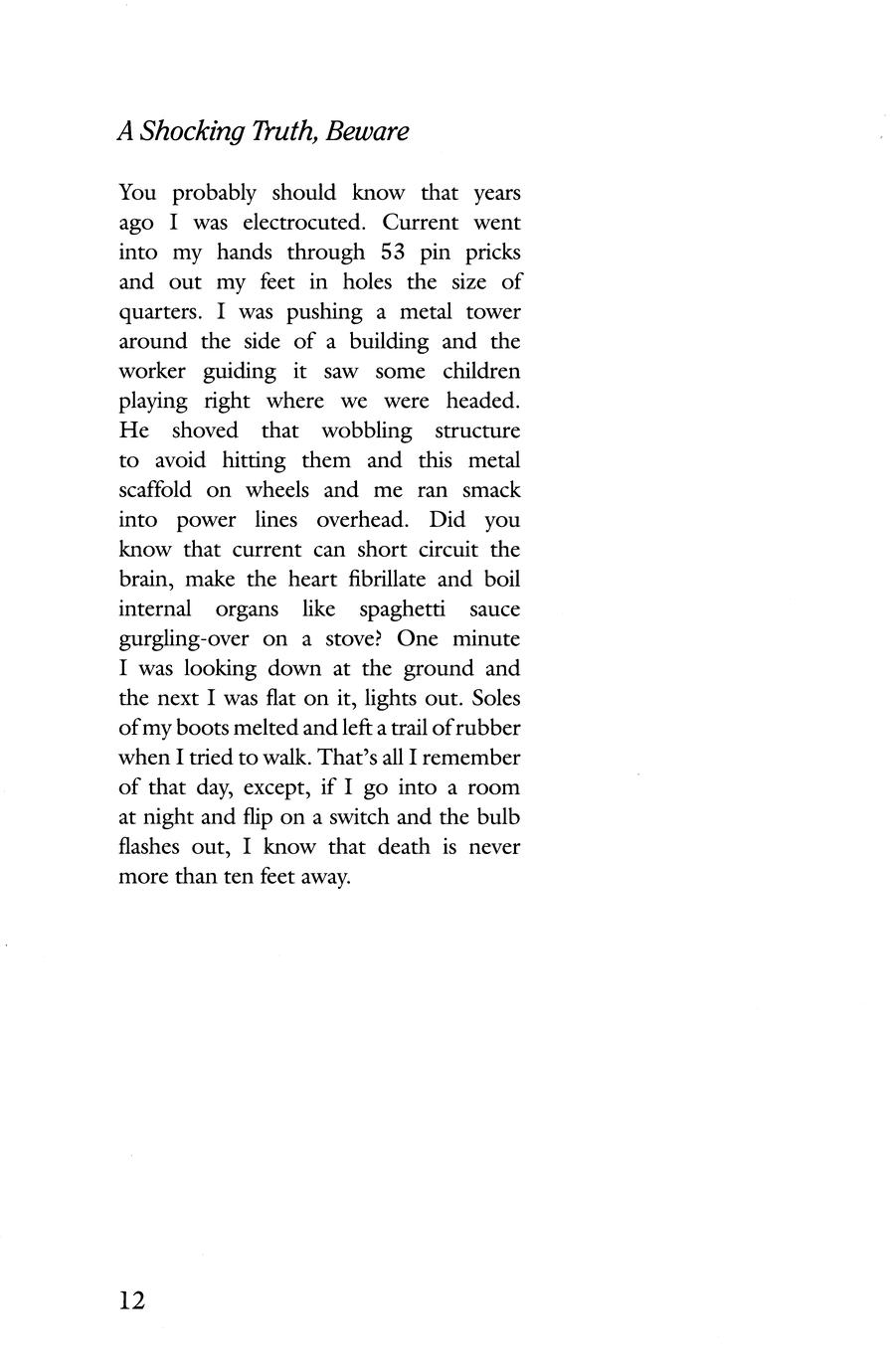 A Shocking Truth, Beware

You probably should know that years ago I was electrocuted. Current went into my hands through 53 pin pricks and out my feet in holes the size of quarters. I was pushing a metal tower around the side of a building and the worker guiding it saw some children playing right where we were headed. He shoved that wobbling structure to avoid hitting them and this metal scaffold on wheels and me ran smack into power lines overhead. Did you know that current can short circuit the brain, make the heart fibrillate and boil internal organs like spaghetti sauce gurgling-over on a stove? One minute I was looking down at the ground and the next I was flat on it, lights out. Soles of my boots melted and left a trail of rubber when I tried to walk. That's all I remember of that day, except, if I go into a room at night and flip on a switch and the bulb flashes out, I know that death is never more than ten feet away.

12